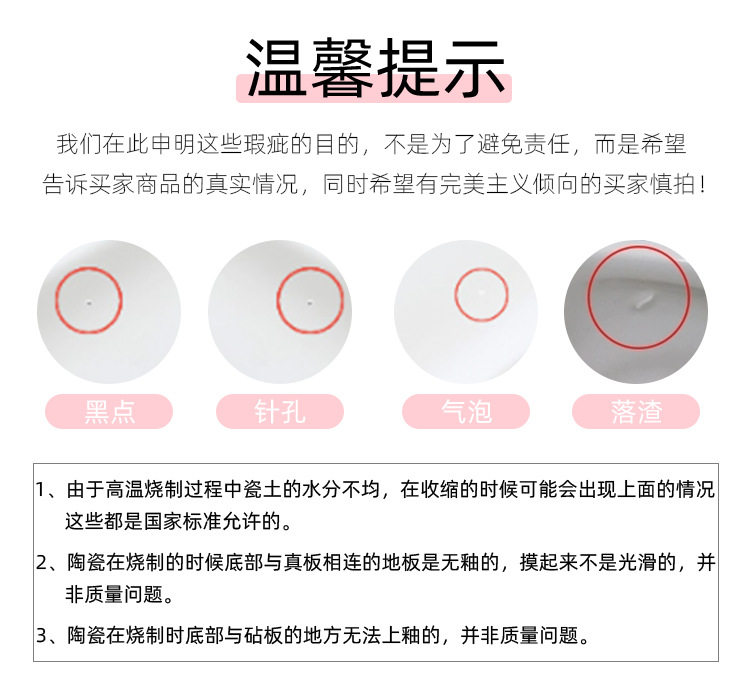 温馨提示

我们在此申明这些瑕疵的目的，不是为了避免责任，而是希望告诉买家商品的真实情况，同时希望有完美主义倾向的买家慎拍！

黑点

针孔

气泡

落渣

1、由于高温烧制过程中瓷土的水分不均，在收缩的时候可能会出现上面的情况这些都是国家标准允许的。

2、陶瓷在烧制的时候底部与真板相连的地板是无釉的，摸起来不是光滑的，并非质量问题。

3、陶瓷在烧制时底部与砧板的地方无法上釉的，并非质量问题。